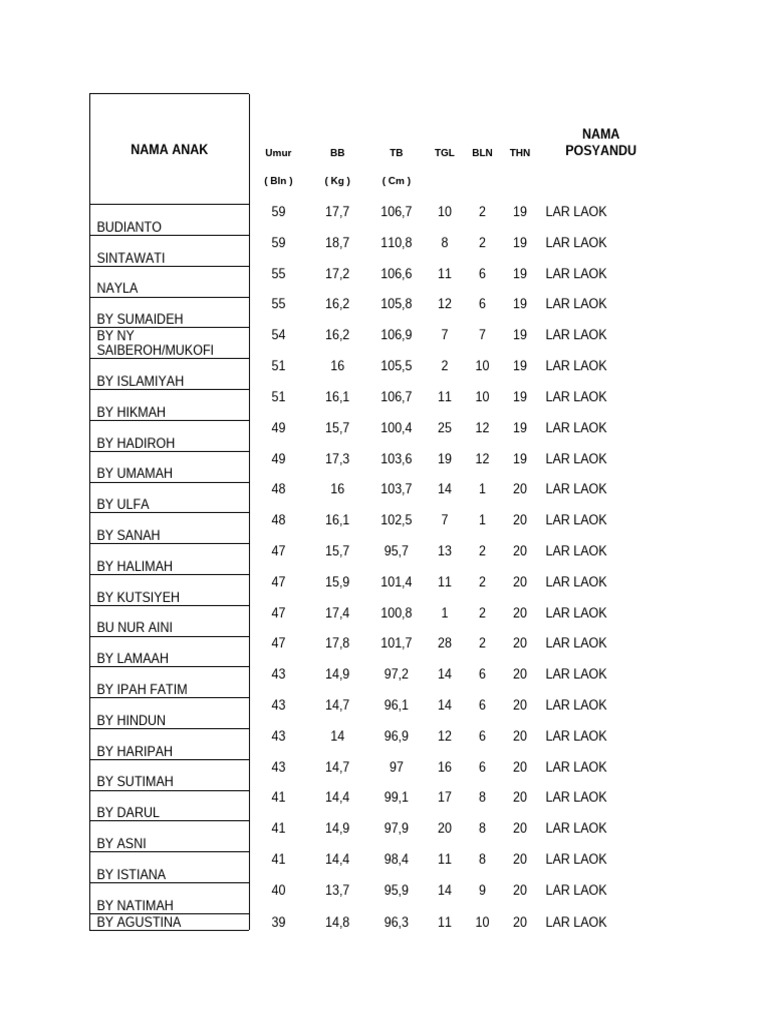 | NAMA ANAK | Umur ( Bln ) | BB ( Kg ) | TB ( Cm ) | TGL | BLN | THN | NAMA POSYANDU |
|---|---|---|---|---|---|---|---|
| BUDIANTO | 59 | 17,7 | 106,7 | 10 | 2 | 19 | LAR LAOK |
| SINTAWATI | 59 | 18,7 | 110,8 | 8 | 2 | 19 | LAR LAOK |
| NAYLA | 55 | 17,2 | 106,6 | 11 | 6 | 19 | LAR LAOK |
| BY SUMAIDEH | 55 | 16,2 | 105,8 | 12 | 6 | 19 | LAR LAOK |
| BY NY SAIBEROH/MUKOFI | 54 | 16,2 | 106,9 | 7 | 7 | 19 | LAR LAOK |
| BY ISLAMIYAH | 51 | 16 | 105,5 | 2 | 10 | 19 | LAR LAOK |
| BY HIKMAH | 51 | 16,1 | 106,7 | 11 | 10 | 19 | LAR LAOK |
| BY HADIROH | 49 | 15,7 | 100,4 | 25 | 12 | 19 | LAR LAOK |
| BY UMAMAH | 49 | 17,3 | 103,6 | 19 | 12 | 19 | LAR LAOK |
| BY ULFA | 48 | 16 | 103,7 | 14 | 1 | 20 | LAR LAOK |
| BY SANAH | 48 | 16,1 | 102,5 | 7 | 1 | 20 | LAR LAOK |
| BY HALIMAH | 47 | 15,7 | 95,7 | 13 | 2 | 20 | LAR LAOK |
| BY KUTSIYEH | 47 | 15,9 | 101,4 | 11 | 2 | 20 | LAR LAOK |
| BU NUR AINI | 47 | 17,4 | 100,8 | 1 | 2 | 20 | LAR LAOK |
| BY LAMAAH | 47 | 17,8 | 101,7 | 28 | 2 | 20 | LAR LAOK |
| BY IPAH FATIM | 43 | 14,9 | 97,2 | 14 | 6 | 20 | LAR LAOK |
| BY HINDUN | 43 | 14,7 | 96,1 | 14 | 6 | 20 | LAR LAOK |
| BY HARIPAH | 43 | 14 | 96,9 | 12 | 6 | 20 | LAR LAOK |
| BY SUTIMAH | 43 | 14,7 | 97 | 16 | 6 | 20 | LAR LAOK |
| BY DARUL | 41 | 14,4 | 99,1 | 17 | 8 | 20 | LAR LAOK |
| BY ASNI | 41 | 14,9 | 97,9 | 20 | 8 | 20 | LAR LAOK |
| BY ISTIANA | 41 | 14,4 | 98,4 | 11 | 8 | 20 | LAR LAOK |
| BY NATIMAH | 40 | 13,7 | 95,9 | 14 | 9 | 20 | LAR LAOK |
| BY AGUSTINA | 39 | 14,8 | 96,3 | 11 | 10 | 20 | LAR LAOK |